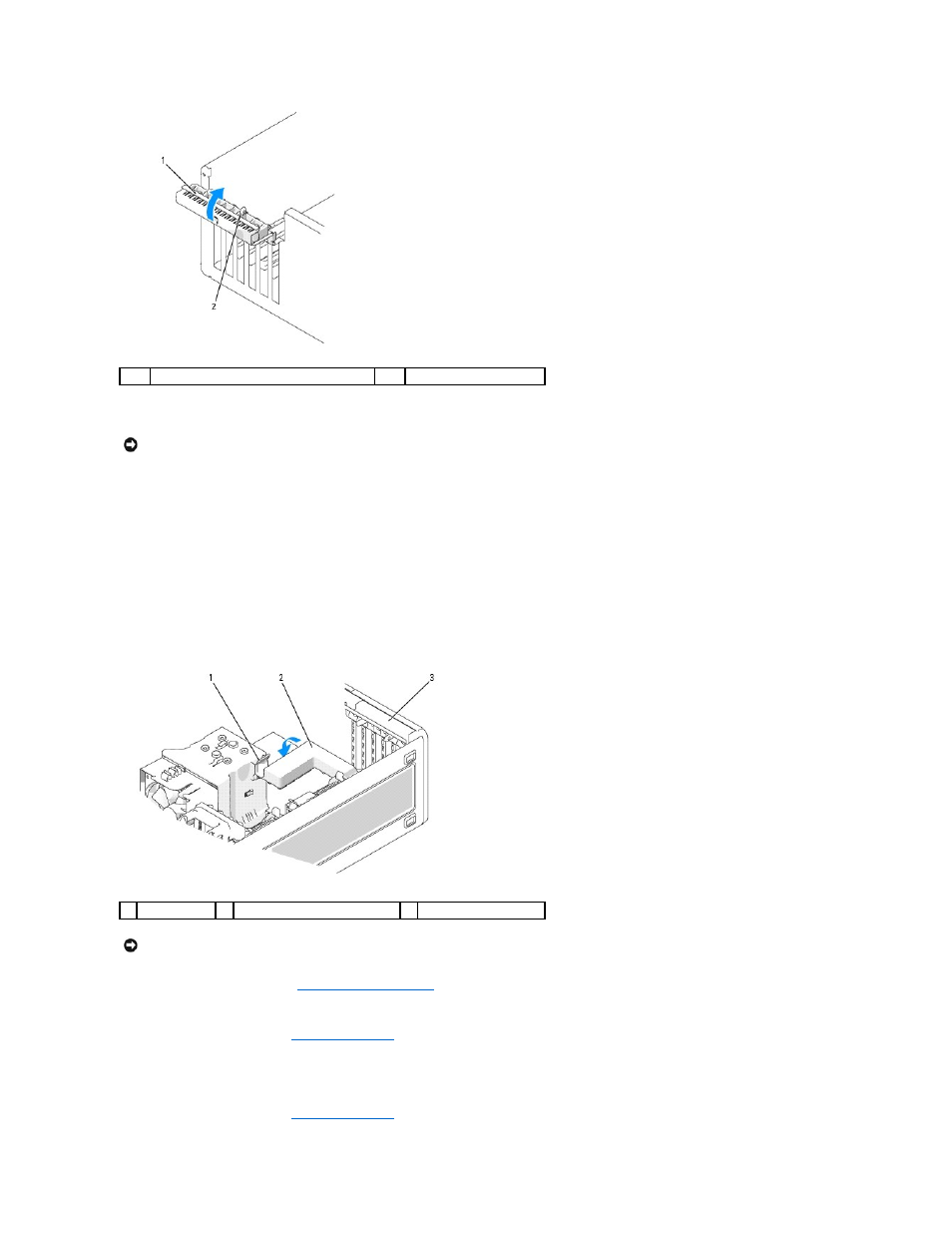 1

2

1 2 3